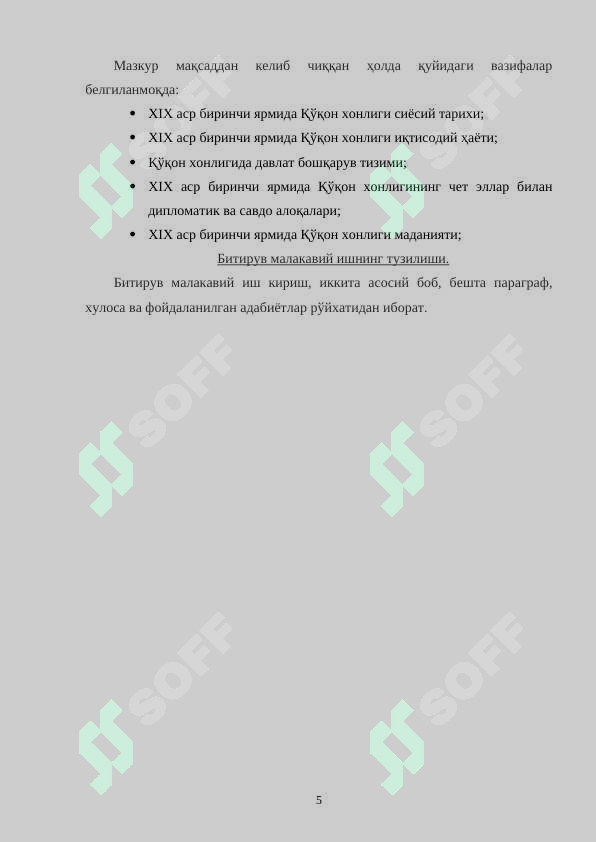 Мазкур мақсаддан келиб чиққан ҳолда қуйидаги вазифалар белгиланмоқда:

• XIX аср биринчи ярмида Қўқон хонлиги сиёсий тарихи;
• XIX аср биринчи ярмида Қўқон хонлиги иқтисодий ҳаёти;
• Қўқон хонлигида давлат бошқарув тизими;
• XIX аср биринчи ярмида Қўқон хонлигининг чет эллар билан дипломатик ва савдо алоқалари;
• XIX аср биринчи ярмида Қўқон хонлиги маданияти;

Битирув малакавий ишнинг тузилиши.

Битирув малакавий иш кириш, иккита асосий боб, бешта параграф, хулоса ва фойдаланилган адабиётлар рўйхатидан иборат.

SOFF SOFF SOFF SOFF SOFF SOFF

5